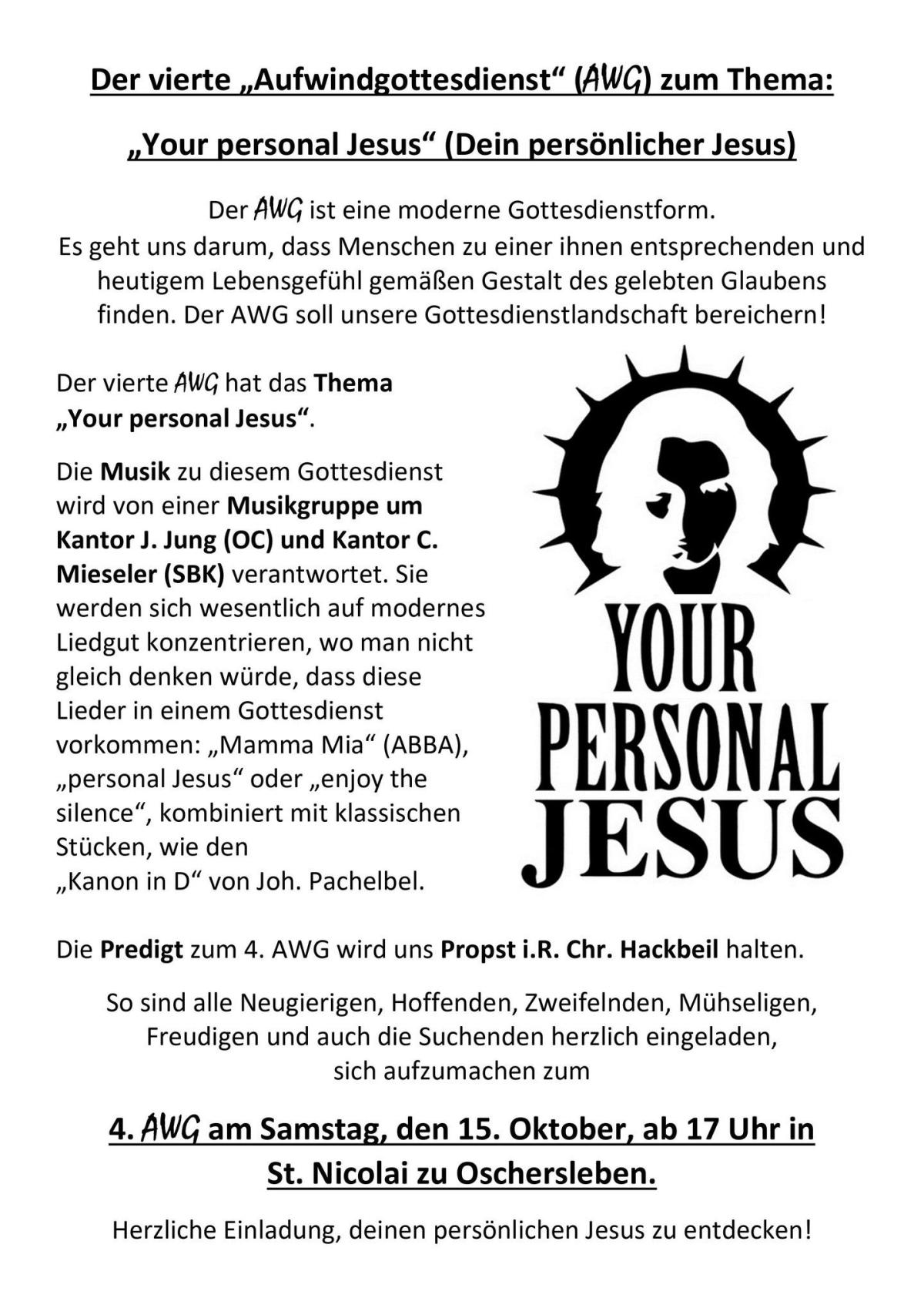 Der vierte „Aufwindgottesdienst“ (AWG) zum Thema:

„Your personal Jesus“ (Dein persönlicher Jesus)

Der AWG ist eine moderne Gottesdienstform. Es geht uns darum, dass Menschen zu einer ihnen entsprechenden und heutigem Lebensgefühl gemäßen Gestalt des gelebten Glaubens finden. Der AWG soll unsere Gottesdienstlandschaft bereichern!

Der vierte AWG hat das Thema „Your personal Jesus“.

Die Musik zu diesem Gottesdienst wird von einer Musikgruppe um Kantor J. Jung (OC) und Kantor C. Mieseler (SBK) verantwortet. Sie werden sich wesentlich auf modernes Liedgut konzentrieren, wo man nicht gleich denken würde, dass diese Lieder in einem Gottesdienst vorkommen: „Mamma Mia“ (ABBA), „personal Jesus“ oder „enjoy the silence“, kombiniert mit klassischen Stücken, wie den „Kanon in D“ von Joh. Pachelbel.

YOUR PERSONAL JESUS

Die Predigt zum 4. AWG wird uns Propst i.R. Chr. Hackbeil halten.

So sind alle Neugierigen, Hoffenden, Zweifelnden, Mühseligen, Freudigen und auch die Suchenden herzlich eingeladen, sich aufzumachen zum

4. AWG am Samstag, den 15. Oktober, ab 17 Uhr in St. Nicolai zu Oschersleben.

Herzliche Einladung, deinen persönlichen Jesus zu entdecken!